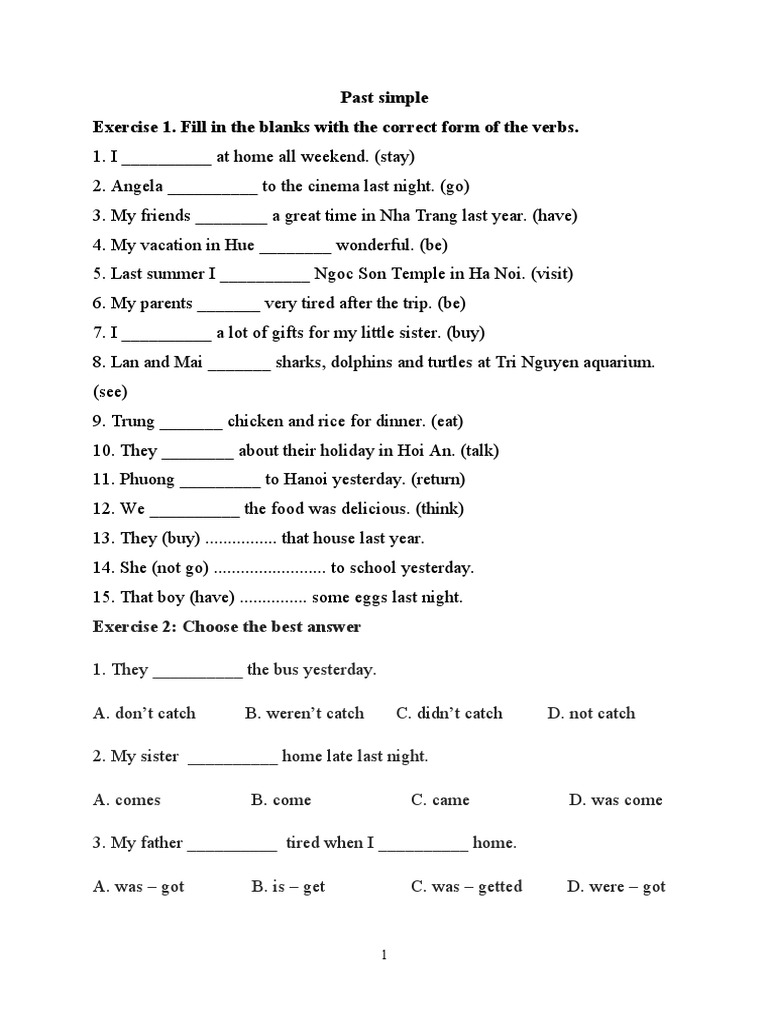 Past simple

Exercise 1. Fill in the blanks with the correct form of the verbs.

1. I __________ at home all weekend. (stay)

2. Angela __________ to the cinema last night. (go)

3. My friends ________ a great time in Nha Trang last year. (have)

4. My vacation in Hue ________ wonderful. (be)

5. Last summer I __________ Ngoc Son Temple in Ha Noi. (visit)

6. My parents _______ very tired after the trip. (be)

7. I __________ a lot of gifts for my little sister. (buy)

8. Lan and Mai _______ sharks, dolphins and turtles at Tri Nguyen aquarium. (see)

9. Trung _______ chicken and rice for dinner. (eat)

10. They ________ about their holiday in Hoi An. (talk)

11. Phuong _________ to Hanoi yesterday. (return)

12. We __________ the food was delicious. (think)

13. They (buy) ................ that house last year.

14. She (not go) ......................... to school yesterday.

15. That boy (have) ............... some eggs last night.

Exercise 2: Choose the best answer

1. They __________ the bus yesterday.

A. don't catch B. weren't catch C. didn't catch D. not catch

2. My sister __________ home late last night.

A. comes B. come C. came D. was come

3. My father __________ tired when I __________ home.

A. was – got B. is – get C. was – getted D. were – got

1